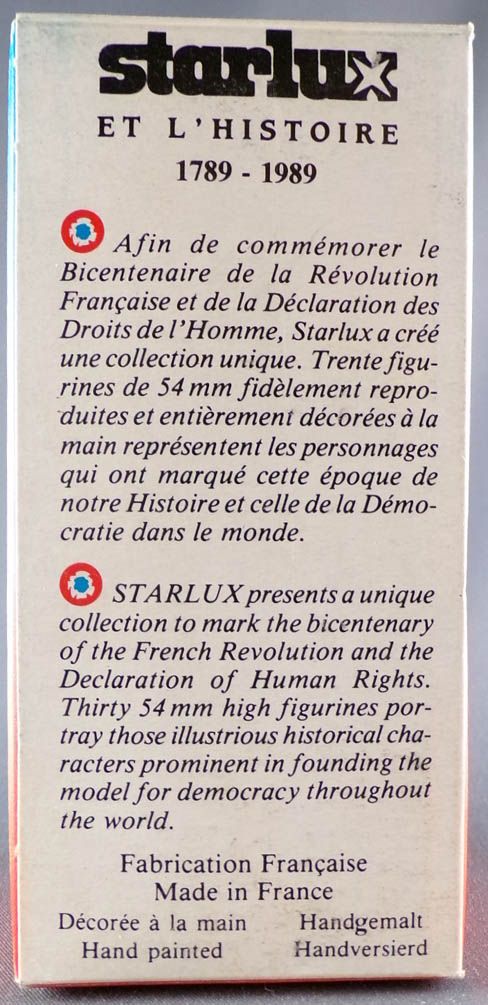 starlux
ET L'HISTOIRE
1789 - 1989

Afin de commémorer le Bicentenaire de la Révolution Française et de la Déclaration des Droits de l'Homme, Starlux a créé une collection unique. Trente figurines de 54 mm fidèlement reproduites et entièrement décorées à la main représentent les personnages qui ont marqué cette époque de notre Histoire et celle de la Démocratie dans le monde.

STARLUX presents a unique collection to mark the bicentenary of the French Revolution and the Declaration of Human Rights. Thirty 54 mm high figurines portray those illustrious historical characters prominent in founding the model for democracy throughout the world.

Fabrication Française
Made in France
Décorée à la main
Hand painted
Handgemalt
Handversierd